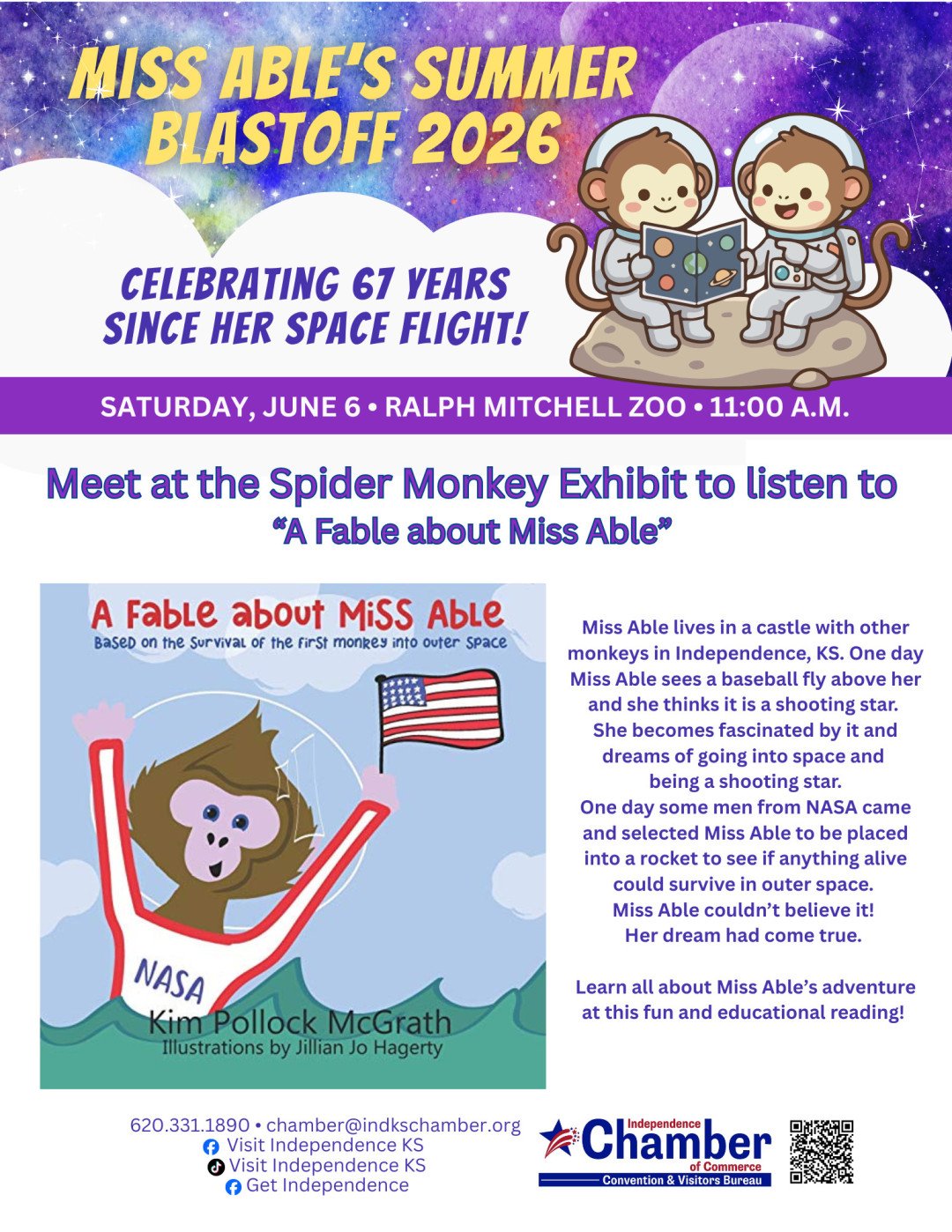 MISS ABLE'S SUMMER BLASTOFF 2026

CELEBRATING 67 YEARS SINCE HER SPACE FLIGHT!

SATURDAY, JUNE 6 • RALPH MITCHELL ZOO • 11:00 A.M.

Meet at the Spider Monkey Exhibit to listen to
"A Fable about Miss Able"

A Fable about Miss Able
Based on the Survival of the first monkey into outer Space

NASA

Kim Pollock McGrath
Illustrations by Jillian Jo Hagerty

Miss Able lives in a castle with other monkeys in Independence, KS. One day Miss Able sees a baseball fly above her and she thinks it is a shooting star. She becomes fascinated by it and dreams of going into space and being a shooting star. One day some men from NASA came and selected Miss Able to be placed into a rocket to see if anything alive could survive in outer space. Miss Able couldn't believe it! Her dream had come true.

Learn all about Miss Able's adventure at this fun and educational reading!

620.331.1890 • chamber@indkschamber.org
Visit Independence KS
Visit Independence KS
Get Independence

Independence Chamber of Commerce
Convention & Visitors Bureau